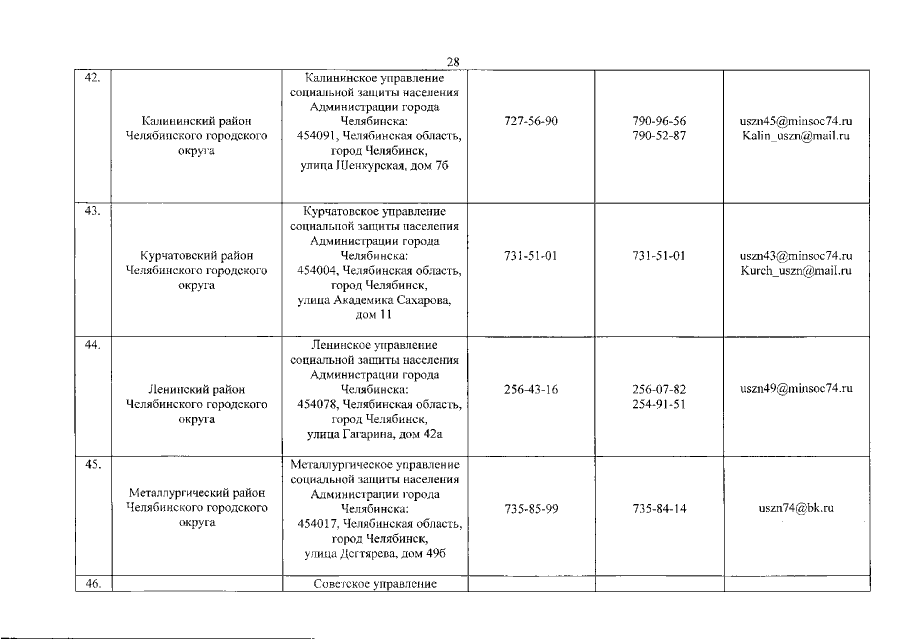 28

| 42. | Калининский район Челябинского городского округа | Калининское управление социальной защиты населения Администрации города Челябинска: 454091, Челябинская область, город Челябинск, улица Шенкурская, дом 7б | 727-56-90 | 790-96-56 790-52-87 | uszn45@minsoc74.ru Kalin_uszn@mail.ru |
|---|---|---|---|---|---|
| 43. | Курчатовский район Челябинского городского округа | Курчатовское управление социальной защиты населения Администрации города Челябинска: 454004, Челябинская область, город Челябинск, улица Академика Сахарова, дом 11 | 731-51-01 | 731-51-01 | uszn43@minsoc74.ru Kurch_uszn@mail.ru |
| 44. | Ленинский район Челябинского городского округа | Ленинское управление социальной защиты населения Администрации города Челябинска: 454078, Челябинская область, город Челябинск, улица Гагарина, дом 42а | 256-43-16 | 256-07-82 254-91-51 | uszn49@minsoc74.ru |
| 45. | Металлургический район Челябинского городского округа | Металлургическое управление социальной защиты населения Администрации города Челябинска: 454017, Челябинская область, город Челябинск, улица Дегтярева, дом 49б | 735-85-99 | 735-84-14 | uszn74@bk.ru |
| 46. | | Советское управление | | | |